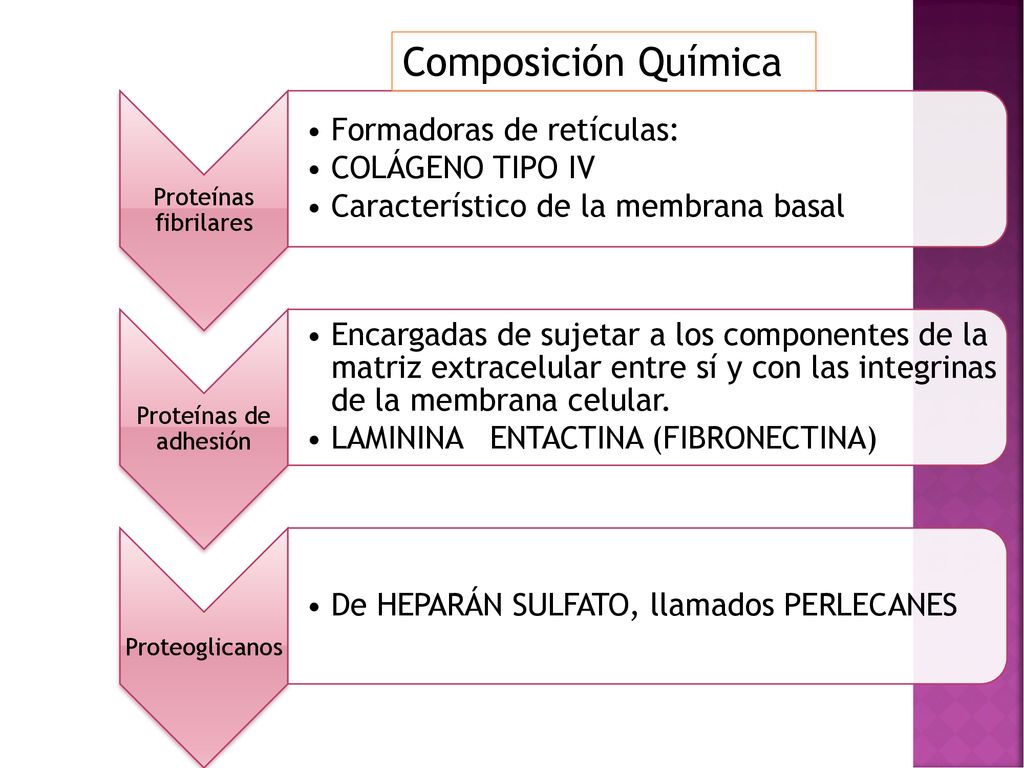 Composición Química

Proteínas fibrilares

• Formadoras de retículas:
• COLÁGENO TIPO IV
• Característico de la membrana basal

Proteínas de adhesión

• Encargadas de sujetar a los componentes de la matriz extracelular entre sí y con las integrinas de la membrana celular.
• LAMININA ENTACTINA (FIBRONECTINA)

Proteoglicanos

• De HEPARÁN SULFATO, llamados PERLECANES